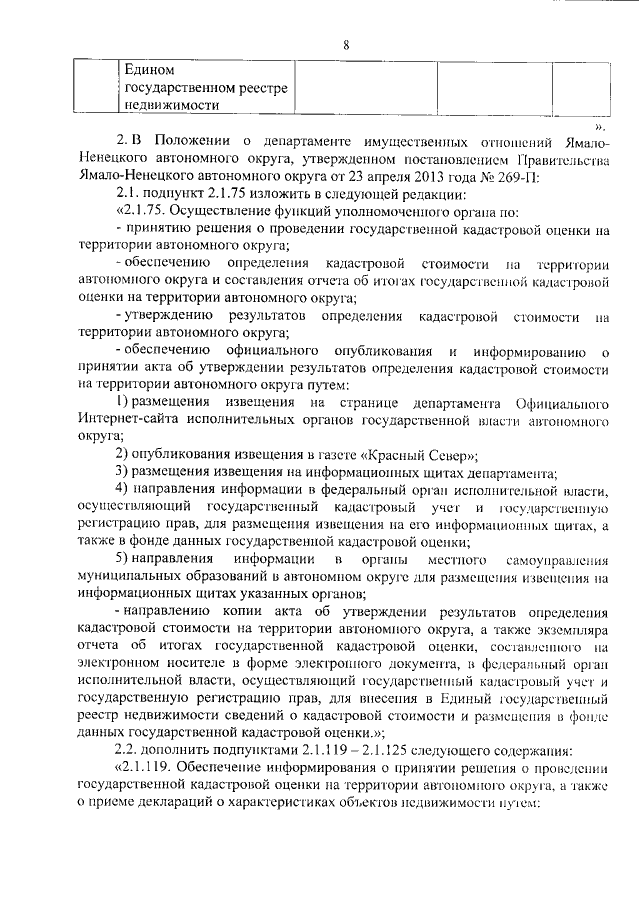 8

| | Едином государственном реестре недвижимости | | | |
|---|---|---|---|---|

».

2. В Положении о департаменте имущественных отношений Ямало-Ненецкого автономного округа, утвержденном постановлением Правительства Ямало-Ненецкого автономного округа от 23 апреля 2013 года № 269-П:

2.1. подпункт 2.1.75 изложить в следующей редакции:

«2.1.75. Осуществление функций уполномоченного органа по:

- принятию решения о проведении государственной кадастровой оценки на территории автономного округа;

- обеспечению определения кадастровой стоимости на территории автономного округа и составления отчета об итогах государственной кадастровой оценки на территории автономного округа;

- утверждению результатов определения кадастровой стоимости на территории автономного округа;

- обеспечению официального опубликования и информированию о принятии акта об утверждении результатов определения кадастровой стоимости на территории автономного округа путем:

1) размещения извещения на странице департамента Официального Интернет-сайта исполнительных органов государственной власти автономного округа;

2) опубликования извещения в газете «Красный Север»;

3) размещения извещения на информационных щитах департамента;

4) направления информации в федеральный орган исполнительной власти, осуществляющий государственный кадастровый учет и государственную регистрацию прав, для размещения извещения на его информационных щитах, а также в фонде данных государственной кадастровой оценки;

5) направления информации в органы местного самоуправления муниципальных образований в автономном округе для размещения извещения на информационных щитах указанных органов;

- направлению копии акта об утверждении результатов определения кадастровой стоимости на территории автономного округа, а также экземпляра отчета об итогах государственной кадастровой оценки, составленного на электронном носителе в форме электронного документа, в федеральный орган исполнительной власти, осуществляющий государственный кадастровый учет и государственную регистрацию прав, для внесения в Единый государственный реестр недвижимости сведений о кадастровой стоимости и размещения в фонде данных государственной кадастровой оценки.»;

2.2. дополнить подпунктами 2.1.119 – 2.1.125 следующего содержания:

«2.1.119. Обеспечение информирования о принятии решения о проведении государственной кадастровой оценки на территории автономного округа, а также о приеме деклараций о характеристиках объектов недвижимости путем: